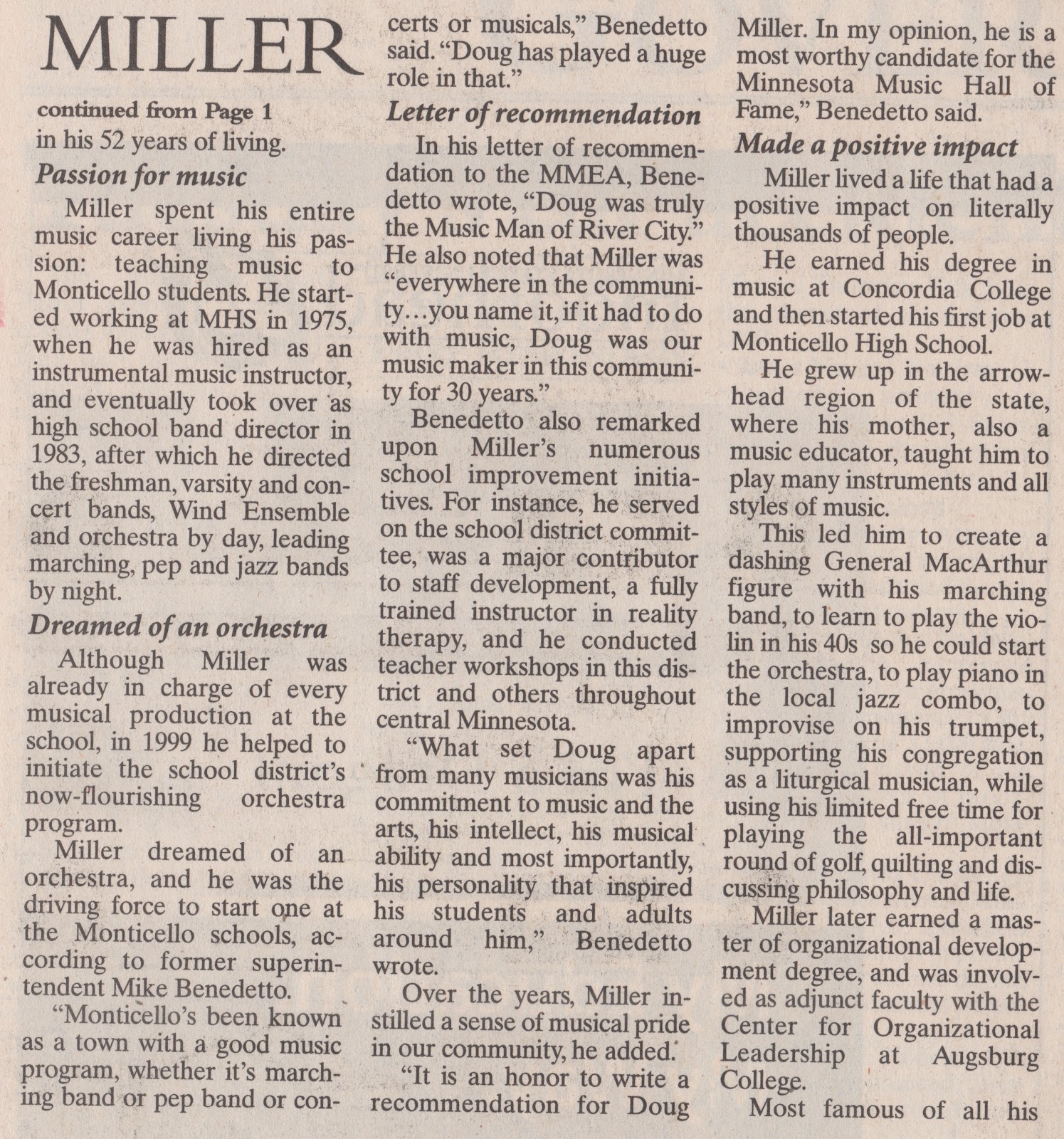 MILLER

continued from Page 1

in his 52 years of living.

Passion for music

Miller spent his entire music career living his passion: teaching music to Monticello students. He started working at MHS in 1975, when he was hired as an instrumental music instructor, and eventually took over as high school band director in 1983, after which he directed the freshman, varsity and concert bands, Wind Ensemble and orchestra by day, leading marching, pep and jazz bands by night.

Dreamed of an orchestra

Although Miller was already in charge of every musical production at the school, in 1999 he helped to initiate the school district's now-flourishing orchestra program.

Miller dreamed of an orchestra, and he was the driving force to start one at the Monticello schools, according to former superintendent Mike Benedetto.

"Monticello's been known as a town with a good music program, whether it's marching band or pep band or concerts or musicals," Benedetto said. "Doug has played a huge role in that."

Letter of recommendation

In his letter of recommendation to the MMEA, Benedetto wrote, "Doug was truly the Music Man of River City." He also noted that Miller was "everywhere in the community…you name it, if it had to do with music, Doug was our music maker in this community for 30 years."

Benedetto also remarked upon Miller's numerous school improvement initiatives. For instance, he served on the school district committee, was a major contributor to staff development, a fully trained instructor in reality therapy, and he conducted teacher workshops in this district and others throughout central Minnesota.

"What set Doug apart from many musicians was his commitment to music and the arts, his intellect, his musical ability and most importantly, his personality that inspired his students and adults around him," Benedetto wrote.

Over the years, Miller instilled a sense of musical pride in our community, he added.

"It is an honor to write a recommendation for Doug Miller. In my opinion, he is a most worthy candidate for the Minnesota Music Hall of Fame," Benedetto said.

Made a positive impact

Miller lived a life that had a positive impact on literally thousands of people.

He earned his degree in music at Concordia College and then started his first job at Monticello High School.

He grew up in the arrowhead region of the state, where his mother, also a music educator, taught him to play many instruments and all styles of music.

This led him to create a dashing General MacArthur figure with his marching band, to learn to play the violin in his 40s so he could start the orchestra, to play piano in the local jazz combo, to improvise on his trumpet, supporting his congregation as a liturgical musician, while using his limited free time for playing the all-important round of golf, quilting and discussing philosophy and life.

Miller later earned a master of organizational development degree, and was involved as adjunct faculty with the Center for Organizational Leadership at Augsburg College.

Most famous of all his